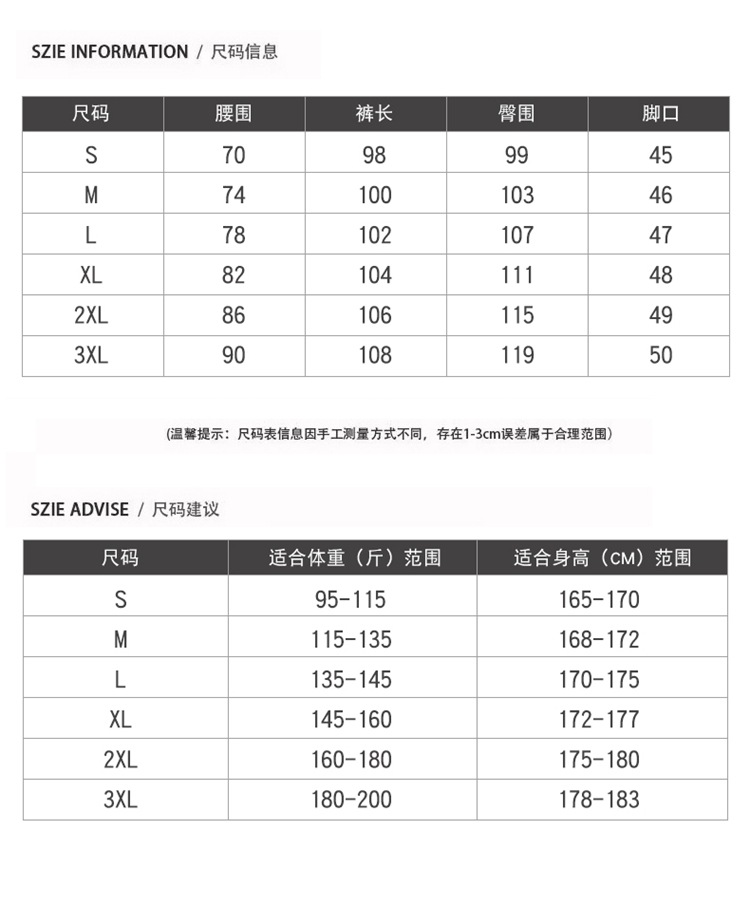 SZIE INFORMATION / 尺码信息

| 尺码 | 腰围 | 裤长 | 臀围 | 脚口 |
|---|---|---|---|---|
| S | 70 | 98 | 99 | 45 |
| M | 74 | 100 | 103 | 46 |
| L | 78 | 102 | 107 | 47 |
| XL | 82 | 104 | 111 | 48 |
| 2XL | 86 | 106 | 115 | 49 |
| 3XL | 90 | 108 | 119 | 50 |

(温馨提示：尺码表信息因手工测量方式不同，存在1-3cm误差属于合理范围)

SZIE ADVISE / 尺码建议

| 尺码 | 适合体重（斤）范围 | 适合身高（CM）范围 |
|---|---|---|
| S | 95-115 | 165-170 |
| M | 115-135 | 168-172 |
| L | 135-145 | 170-175 |
| XL | 145-160 | 172-177 |
| 2XL | 160-180 | 175-180 |
| 3XL | 180-200 | 178-183 |